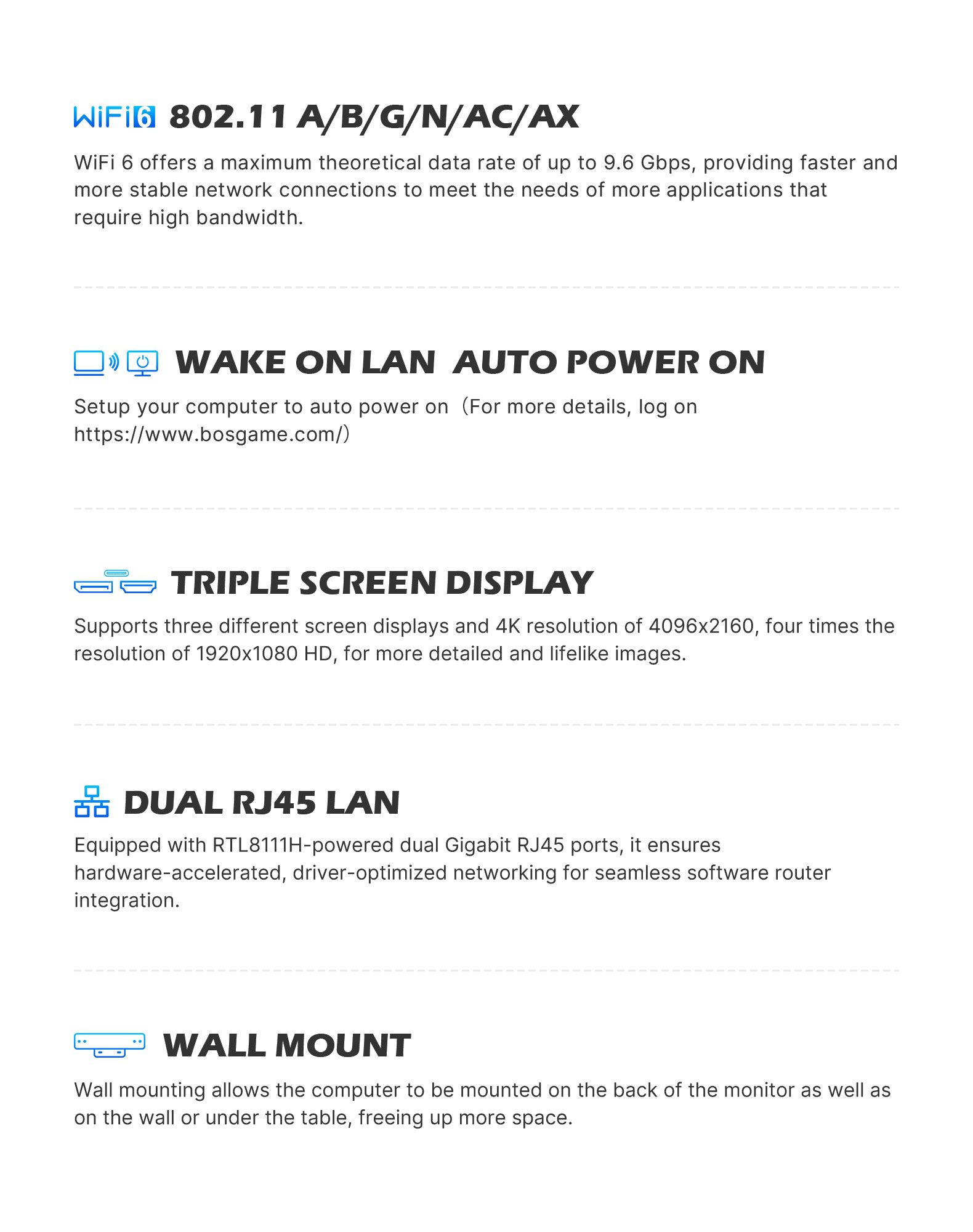 WiFi6 802.11 A/B/G/N/AC/AX

WiFi 6 offers a maximum theoretical data rate of up to 9.6 Gbps, providing faster and more stable network connections to meet the needs of more applications that require high bandwidth.

WAKE ON LAN AUTO POWER ON

Setup your computer to auto power on（For more details, log on https://www.bosgame.com/）

TRIPLE SCREEN DISPLAY

Supports three different screen displays and 4K resolution of 4096x2160, four times the resolution of 1920x1080 HD, for more detailed and lifelike images.

DUAL RJ45 LAN

Equipped with RTL8111H-powered dual Gigabit RJ45 ports, it ensures hardware-accelerated, driver-optimized networking for seamless software router integration.

WALL MOUNT

Wall mounting allows the computer to be mounted on the back of the monitor as well as on the wall or under the table, freeing up more space.